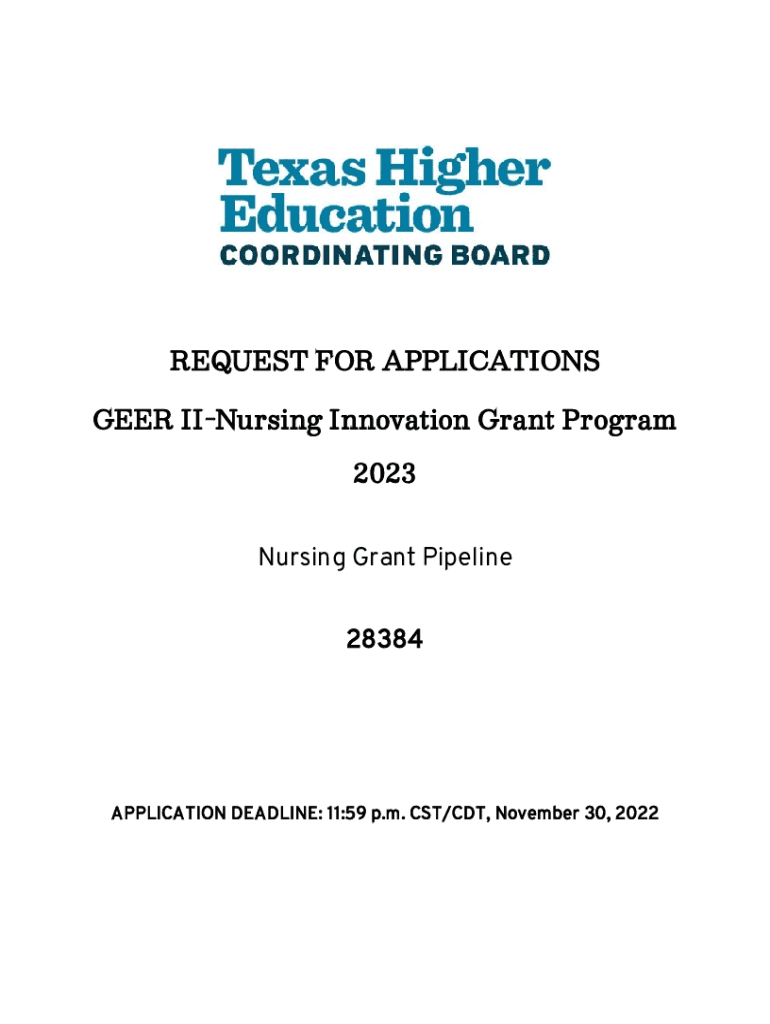 Texas Higher Education
COORDINATING BOARD

REQUEST FOR APPLICATIONS

GEER II-Nursing Innovation Grant Program

2023

Nursing Grant Pipeline

28384

APPLICATION DEADLINE: 11:59 p.m. CST/CDT, November 30, 2022